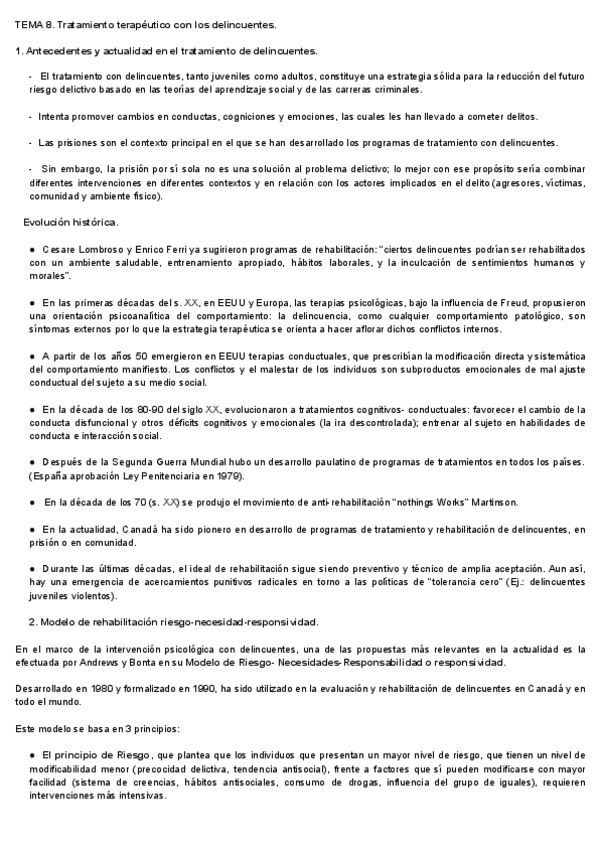 TEMA 8. Tratamiento terapéutico con los delincuentes.

1. Antecedentes y actualidad en el tratamiento de delincuentes.

- El tratamiento con delincuentes, tanto juveniles como adultos, constituye una estrategia sólida para la reducción del futuro riesgo delictivo basado en las teorías del aprendizaje social y de las carreras criminales.

- Intenta promover cambios en conductas, cogniciones y emociones, las cuales les han llevado a cometer delitos.

- Las prisiones son el contexto principal en el que se han desarrollado los programas de tratamiento con delincuentes.

- Sin embargo, la prisión por sí sola no es una solución al problema delictivo; lo mejor con ese propósito sería combinar diferentes intervenciones en diferentes contextos y en relación con los actores implicados en el delito (agresores, víctimas, comunidad y ambiente físico).

Evolución histórica.

● Cesare Lombroso y Enrico Ferri ya sugirieron programas de rehabilitación: "ciertos delincuentes podrían ser rehabilitados con un ambiente saludable, entrenamiento apropiado, hábitos laborales, y la inculcación de sentimientos humanos y morales".

● En las primeras décadas del s. XX, en EEUU y Europa, las terapias psicológicas, bajo la influencia de Freud, propusieron una orientación psicoanalítica del comportamiento: la delincuencia, como cualquier comportamiento patológico, son síntomas externos por lo que la estrategia terapéutica se orienta a hacer aflorar dichos conflictos internos.

● A partir de los años 50 emergieron en EEUU terapias conductuales, que prescribían la modificación directa y sistemática del comportamiento manifiesto. Los conflictos y el malestar de los individuos son subproductos emocionales de mal ajuste conductual del sujeto a su medio social.

● En la década de los 80-90 del siglo XX, evolucionaron a tratamientos cognitivos- conductuales: favorecer el cambio de la conducta disfuncional y otros déficits cognitivos y emocionales (la ira descontrolada); entrenar al sujeto en habilidades de conducta e interacción social.

● Después de la Segunda Guerra Mundial hubo un desarrollo paulatino de programas de tratamientos en todos los países. (España aprobación Ley Penitenciaria en 1979).

● En la década de los 70 (s. XX) se produjo el movimiento de anti-rehabilitación "nothings Works" Martinson.

● En la actualidad, Canadá ha sido pionero en desarrollo de programas de tratamiento y rehabilitación de delincuentes, en prisión o en comunidad.

● Durante las últimas décadas, el ideal de rehabilitación sigue siendo preventivo y técnico de amplia aceptación. Aun así, hay una emergencia de acercamientos punitivos radicales en torno a las políticas de "tolerancia cero" (Ej.: delincuentes juveniles violentos).

2. Modelo de rehabilitación riesgo-necesidad-responsividad.

En el marco de la intervención psicológica con delincuentes, una de las propuestas más relevantes en la actualidad es la efectuada por Andrews y Bonta en su Modelo de Riesgo- Necesidades-Responsabilidad o responsividad.

Desarrollado en 1980 y formalizado en 1990, ha sido utilizado en la evaluación y rehabilitación de delincuentes en Canadá y en todo el mundo.

Este modelo se basa en 3 principios:

● El principio de Riesgo, que plantea que los individuos que presentan un mayor nivel de riesgo, que tienen un nivel de modificabilidad menor (precocidad delictiva, tendencia antisocial), frente a factores que sí pueden modificarse con mayor facilidad (sistema de creencias, hábitos antisociales, consumo de drogas, influencia del grupo de iguales), requieren intervenciones más intensivas.